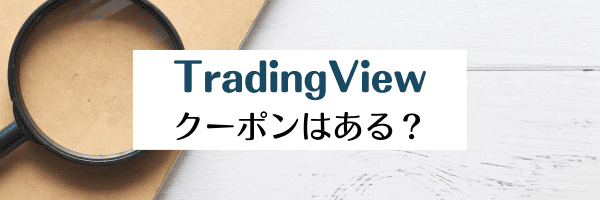 TradingView
クーポンはある？